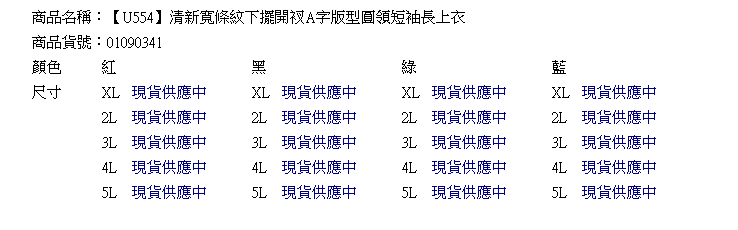 商品名稱：【U554】清新寬條紋下擺開衩A字版型圓領短袖長上衣
商品貨號：01090341

| 顏色 | 紅 | | 黑 | | 綠 | | 藍 | |
|---|---|---|---|---|---|---|---|---|
| 尺寸 | XL | 現貨供應中 | XL | 現貨供應中 | XL | 現貨供應中 | XL | 現貨供應中 |
| | 2L | 現貨供應中 | 2L | 現貨供應中 | 2L | 現貨供應中 | 2L | 現貨供應中 |
| | 3L | 現貨供應中 | 3L | 現貨供應中 | 3L | 現貨供應中 | 3L | 現貨供應中 |
| | 4L | 現貨供應中 | 4L | 現貨供應中 | 4L | 現貨供應中 | 4L | 現貨供應中 |
| | 5L | 現貨供應中 | 5L | 現貨供應中 | 5L | 現貨供應中 | 5L | 現貨供應中 |